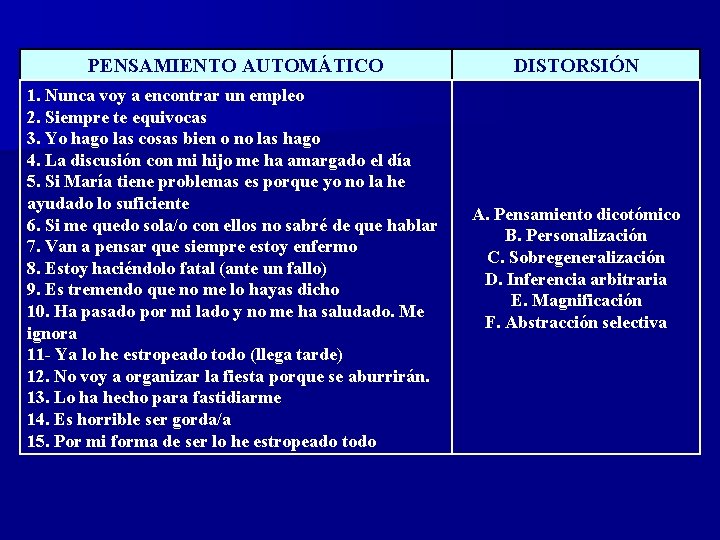 | PENSAMIENTO AUTOMÁTICO | DISTORSIÓN |
|---|---|
| 1. Nunca voy a encontrar un empleo<br>2. Siempre te equivocas<br>3. Yo hago las cosas bien o no las hago<br>4. La discusión con mi hijo me ha amargado el día<br>5. Si María tiene problemas es porque yo no la he ayudado lo suficiente<br>6. Si me quedo sola/o con ellos no sabré de que hablar<br>7. Van a pensar que siempre estoy enfermo<br>8. Estoy haciéndolo fatal (ante un fallo)<br>9. Es tremendo que no me lo hayas dicho<br>10. Ha pasado por mi lado y no me ha saludado. Me ignora<br>11- Ya lo he estropeado todo (llega tarde)<br>12. No voy a organizar la fiesta porque se aburrirán.<br>13. Lo ha hecho para fastidiarme<br>14. Es horrible ser gorda/a<br>15. Por mi forma de ser lo he estropeado todo | A. Pensamiento dicotómico<br>B. Personalización<br>C. Sobregeneralización<br>D. Inferencia arbitraria<br>E. Magnificación<br>F. Abstracción selectiva |